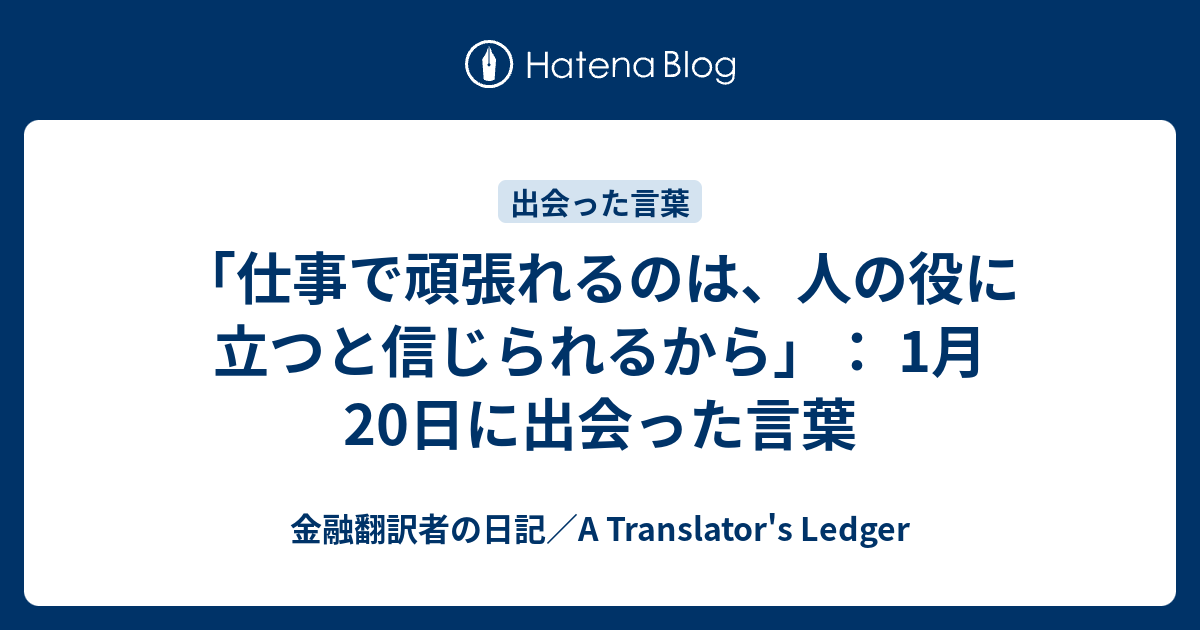 Hatena Blog

出会った言葉

「仕事で頑張れるのは、人の役に立つと信じられるから」： 1月20日に出会った言葉

金融翻訳者の日記／A Translator's Ledger